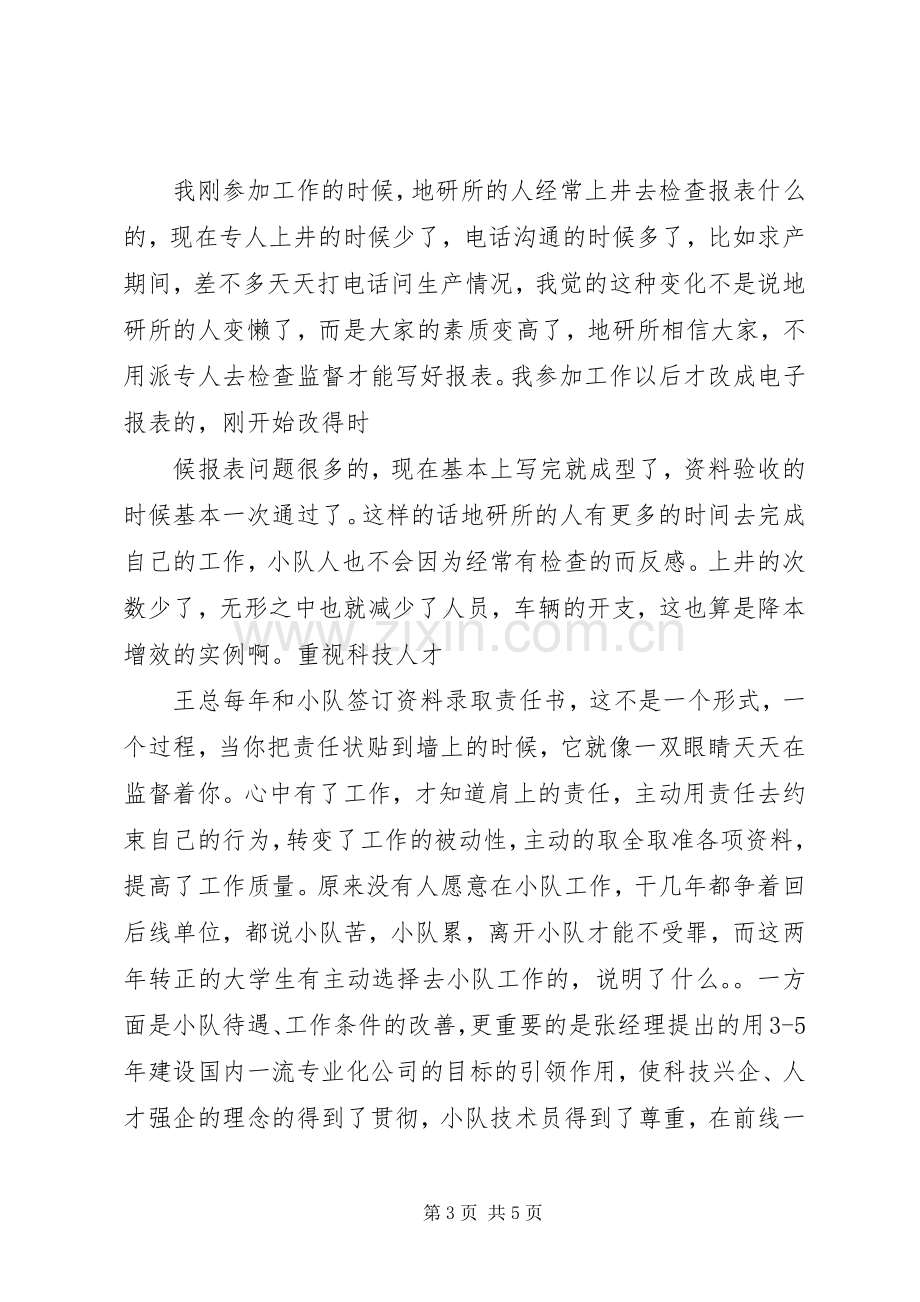 我刚参加工作的时候，地研所的人经常上井去检查报表什么的，现在专人上井的时候少了，电话沟通的时候多了，比如求产期间，差不多天天打电话问生产情况，我觉的这种变化不是说地研所的人变懒了，而是大家的素质变高了，地研所相信大家，不用派专人去检查监督才能写好报表。我参加工作以后才改成电子报表的，刚开始改得时

候报表问题很多的，现在基本上写完就成型了，资料验收的时候基本一次通过了。这样的话地研所的人有更多的时间去完成自己的工作，小队人也不会因为经常有检查的而反感。上井的次数少了，无形之中也就减少了人员，车辆的开支，这也算是降本增效的实例啊。重视科技人才

王总每年和小队签订资料录取责任书，这不是一个形式，一个过程，当你把责任状贴到墙上的时候，它就像一双眼睛天天在监督着你。心中有了工作，才知道肩上的责任，主动用责任去约束自己的行为，转变了工作的被动性，主动的取全取准各项资料，提高了工作质量。原来没有人愿意在小队工作，干几年都争着回后线单位，都说小队苦，小队累，离开小队才能不受罪，而这两年转正的大学生有主动选择去小队工作的，说明了什么。。一方面是小队待遇、工作条件的改善，更重要的是张经理提出的用3-5年建设国内一流专业化公司的目标的引领作用，使科技兴企、人才强企的理念的得到了贯彻，小队技术员得到了尊重，在前线一

第3页 共5页

www.zixin.com.cn